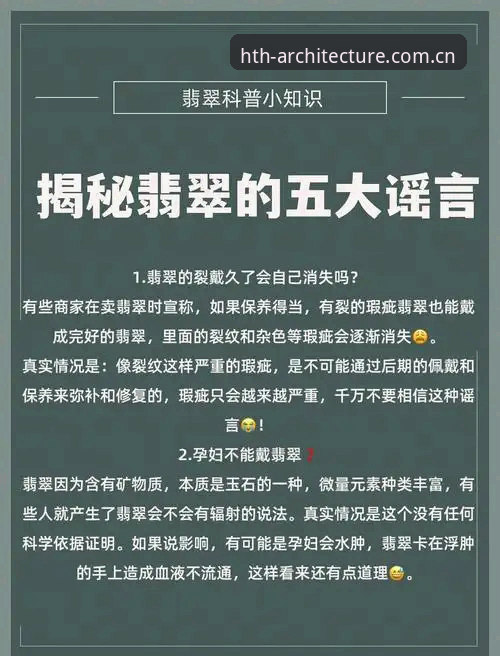 hth-architecture.com.cn

翡翠科普小知识

揭秘翡翠的五大谣言

1.翡翠的裂戴久了会自己消失吗?
有些商家在卖翡翠时宣称，如果保养得当，有裂的瑕疵翡翠也能戴成完好的翡翠，里面的裂纹和杂色等瑕疵会逐渐消失😩。
真实情况是：像裂纹这样严重的瑕疵，是不可能通过后期的佩戴和保养来弥补和修复的，瑕疵只会越来越严重，千万不要相信这种谣言😭!

2.孕妇不能戴翡翠❓
翡翠因为含有矿物质，本质是玉石的一种，微量元素种类丰富，有些人就产生了翡翠会不会有辐射的说法。真实情况是这个没有任何科学依据证明。如果说影响，有可能是孕妇会水肿，翡翠卡在浮肿的手上造成血液不流通，这样看来还有点道理😅。